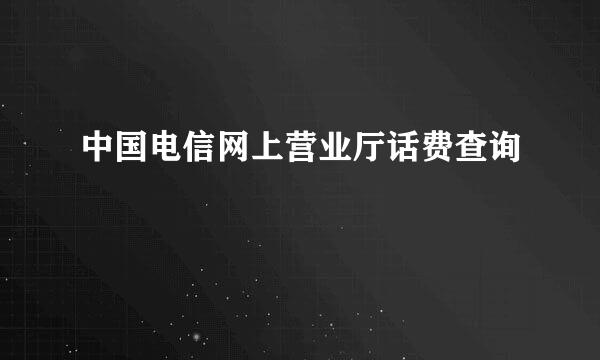 中国电信网上营业厅话费查询